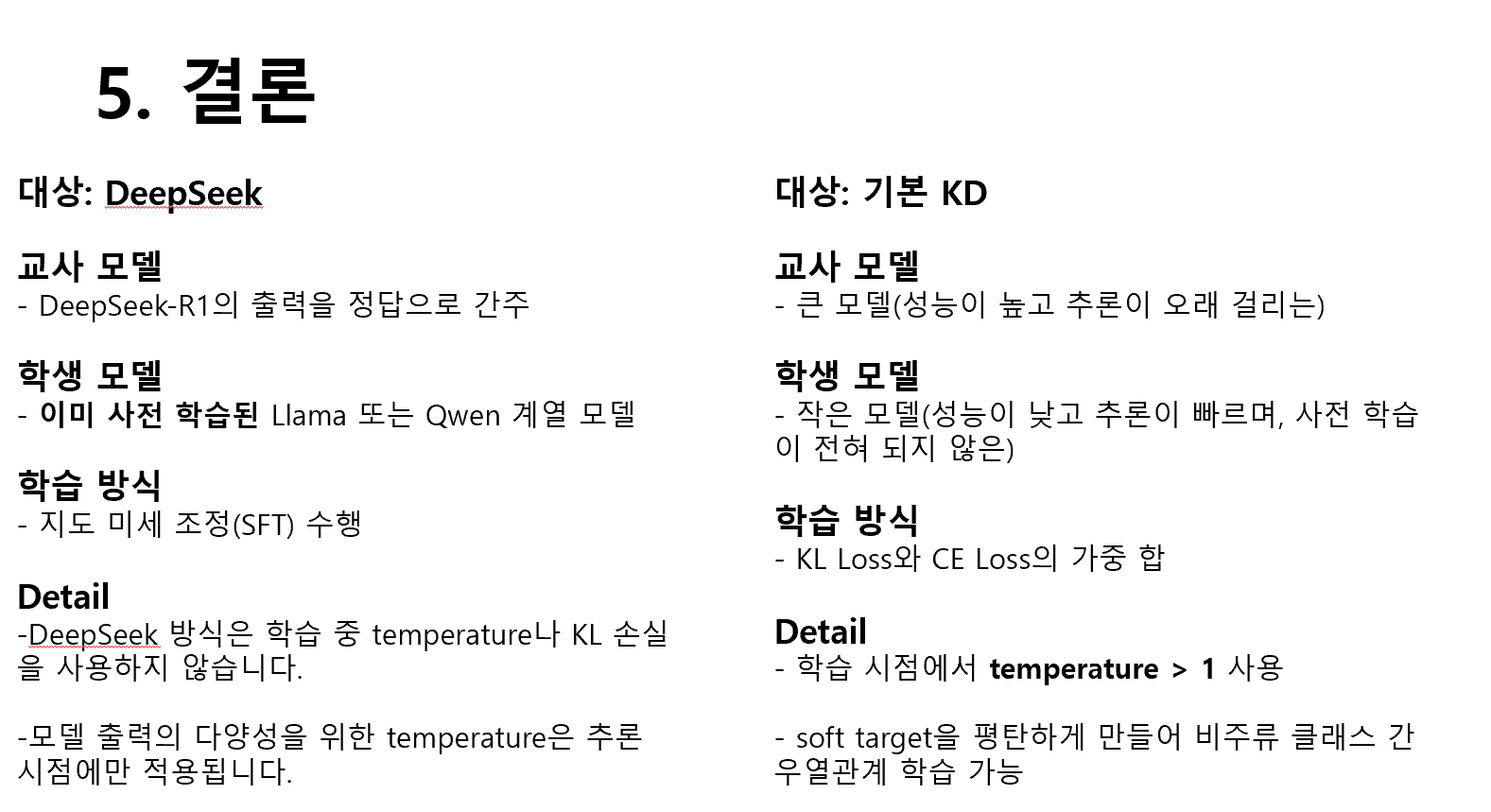 5. 결론

대상: DeepSeek

교사 모델
- DeepSeek-R1의 출력을 정답으로 간주

학생 모델
- 이미 사전 학습된 Llama 또는 Qwen 계열 모델

학습 방식
- 지도 미세 조정(SFT) 수행

Detail
-DeepSeek 방식은 학습 중 temperature나 KL 손실을 사용하지 않습니다.

-모델 출력의 다양성을 위한 temperature은 추론 시점에만 적용됩니다.

대상: 기본 KD

교사 모델
- 큰 모델(성능이 높고 추론이 오래 걸리는)

학생 모델
- 작은 모델(성능이 낮고 추론이 빠르며, 사전 학습이 전혀 되지 않은)

학습 방식
- KL Loss와 CE Loss의 가중 합

Detail
- 학습 시점에서 temperature > 1 사용

- soft target을 평탄하게 만들어 비주류 클래스 간 우열관계 학습 가능